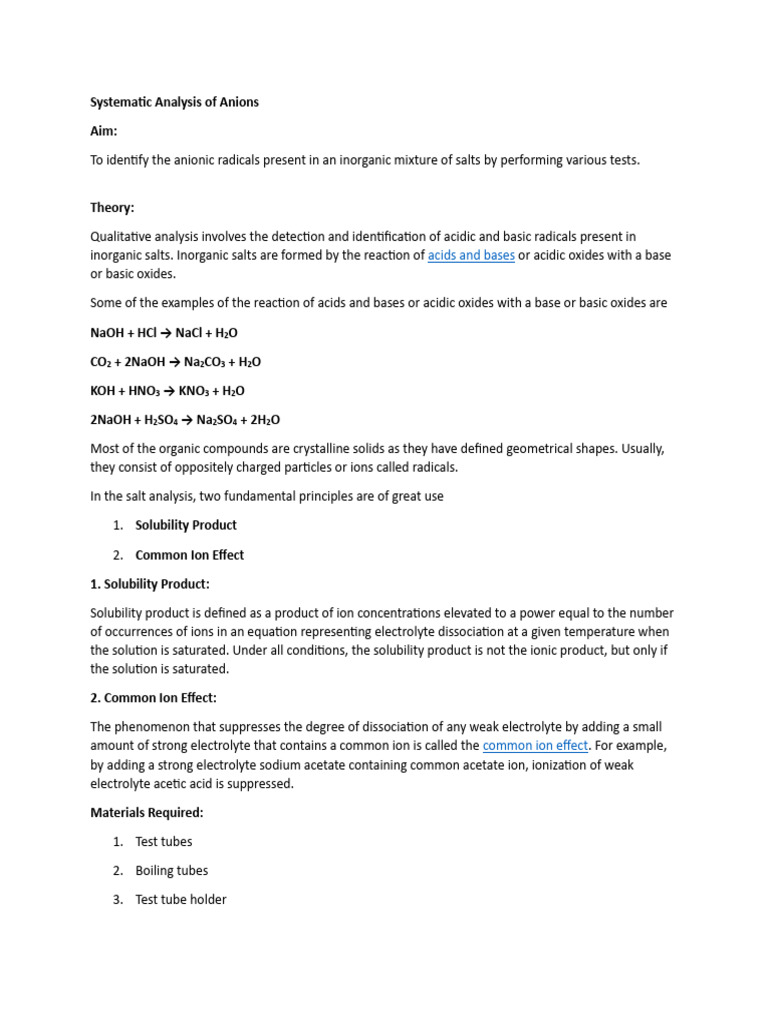 Systematic Analysis of Anions

Aim:

To identify the anionic radicals present in an inorganic mixture of salts by performing various tests.

Theory:

Qualitative analysis involves the detection and identification of acidic and basic radicals present in inorganic salts. Inorganic salts are formed by the reaction of acids and bases or acidic oxides with a base or basic oxides.

Some of the examples of the reaction of acids and bases or acidic oxides with a base or basic oxides are

$NaOH + HCl \rightarrow NaCl + H_2O$

$CO_2 + 2NaOH \rightarrow Na_2CO_3 + H_2O$

$KOH + HNO_3 \rightarrow KNO_3 + H_2O$

$2NaOH + H_2SO_4 \rightarrow Na_2SO_4 + 2H_2O$

Most of the organic compounds are crystalline solids as they have defined geometrical shapes. Usually, they consist of oppositely charged particles or ions called radicals.

In the salt analysis, two fundamental principles are of great use

1. Solubility Product

2. Common Ion Effect

1. Solubility Product:

Solubility product is defined as a product of ion concentrations elevated to a power equal to the number of occurrences of ions in an equation representing electrolyte dissociation at a given temperature when the solution is saturated. Under all conditions, the solubility product is not the ionic product, but only if the solution is saturated.

2. Common Ion Effect:

The phenomenon that suppresses the degree of dissociation of any weak electrolyte by adding a small amount of strong electrolyte that contains a common ion is called the common ion effect. For example, by adding a strong electrolyte sodium acetate containing common acetate ion, ionization of weak electrolyte acetic acid is suppressed.

Materials Required:

1. Test tubes

2. Boiling tubes

3. Test tube holder